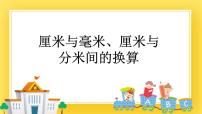 厘米与毫米、厘米与分米间的换算

A B C